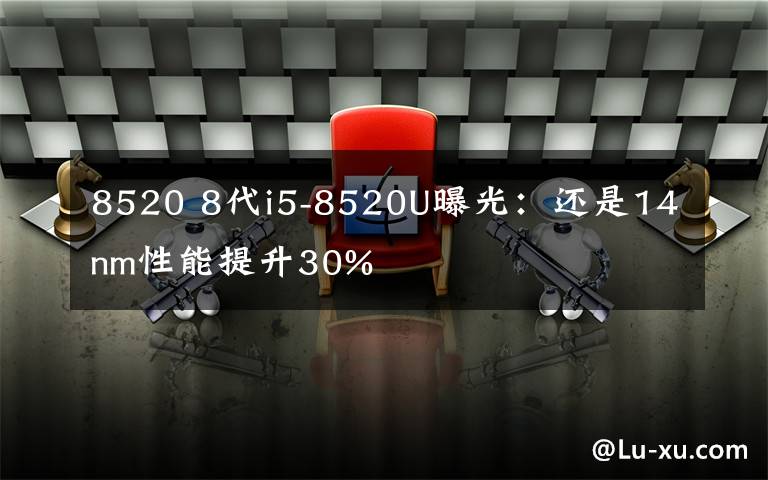 8520 8代i5-8520U曝光：还是14nm性能提升30%

@Lu-xu.com